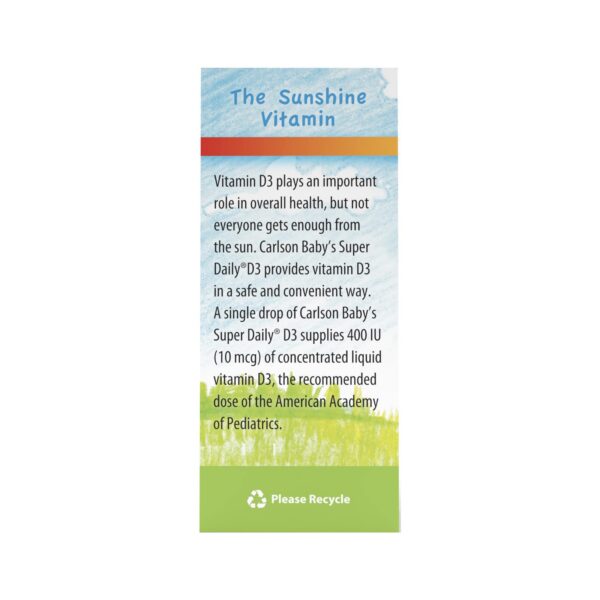 The Sunshine Vitamin

Vitamin D3 plays an important role in overall health, but not everyone gets enough from the sun. Carlson Baby's Super Daily® D3 provides vitamin D3 in a safe and convenient way. A single drop of Carlson Baby's Super Daily® D3 supplies 400 IU (10 mcg) of concentrated liquid vitamin D3, the recommended dose of the American Academy of Pediatrics.

Please Recycle